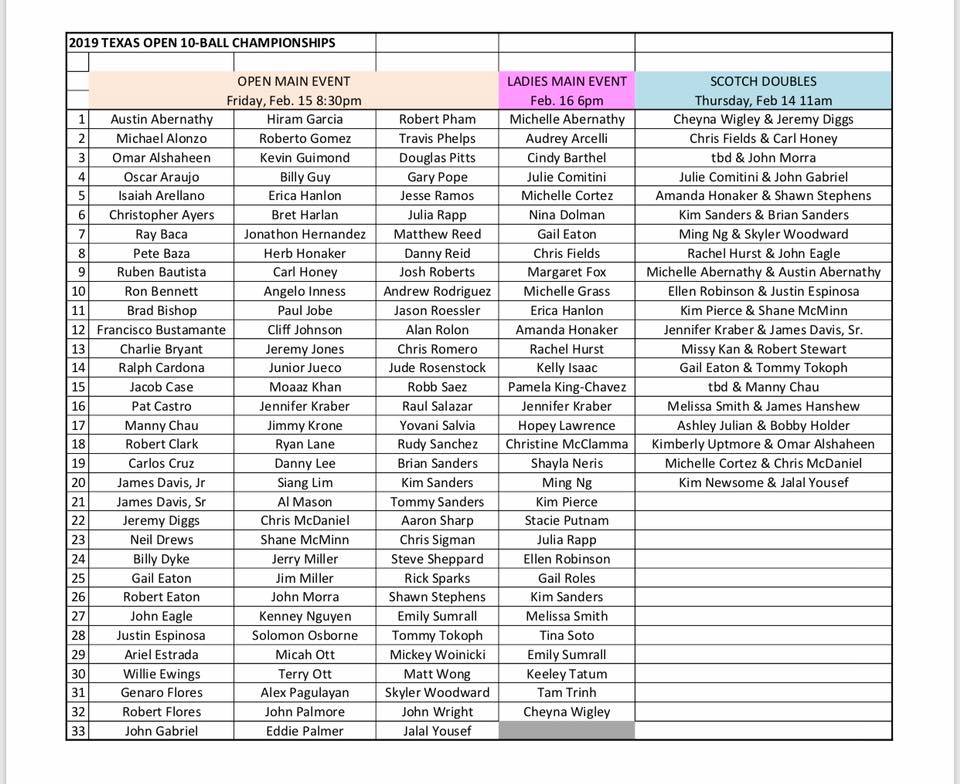 2019 TEXAS OPEN 10-BALL CHAMPIONSHIPS

| | OPEN MAIN EVENT Friday, Feb. 15 8:30pm | | | LADIES MAIN EVENT Feb. 16 6pm | SCOTCH DOUBLES Thursday, Feb 14 11am |
|---|---|---|---|---|---|
| 1 | Austin Abernathy | Hiram Garcia | Robert Pham | Michelle Abernathy | Cheyna Wigley & Jeremy Diggs |
| 2 | Michael Alonzo | Roberto Gomez | Travis Phelps | Audrey Arcelli | Chris Fields & Carl Honey |
| 3 | Omar Alshaheen | Kevin Guimond | Douglas Pitts | Cindy Barthel | tbd & John Morra |
| 4 | Oscar Araujo | Billy Guy | Gary Pope | Julie Comitini | Julie Comitini & John Gabriel |
| 5 | Isaiah Arellano | Erica Hanlon | Jesse Ramos | Michelle Cortez | Amanda Honaker & Shawn Stephens |
| 6 | Christopher Ayers | Bret Harlan | Julia Rapp | Nina Dolman | Kim Sanders & Brian Sanders |
| 7 | Ray Baca | Jonathon Hernandez | Matthew Reed | Gail Eaton | Ming Ng & Skyler Woodward |
| 8 | Pete Baza | Herb Honaker | Danny Reid | Chris Fields | Rachel Hurst & John Eagle |
| 9 | Ruben Bautista | Carl Honey | Josh Roberts | Margaret Fox | Michelle Abernathy & Austin Abernathy |
| 10 | Ron Bennett | Angelo Inness | Andrew Rodriguez | Michelle Grass | Ellen Robinson & Justin Espinosa |
| 11 | Brad Bishop | Paul Jobe | Jason Roessler | Erica Hanlon | Kim Pierce & Shane McMinn |
| 12 | Francisco Bustamante | Cliff Johnson | Alan Rolon | Amanda Honaker | Jennifer Kraber & James Davis, Sr. |
| 13 | Charlie Bryant | Jeremy Jones | Chris Romero | Rachel Hurst | Missy Kan & Robert Stewart |
| 14 | Ralph Cardona | Junior Jueco | Jude Rosenstock | Kelly Isaac | Gail Eaton & Tommy Tokoph |
| 15 | Jacob Case | Moaaz Khan | Robb Saez | Pamela King-Chavez | tbd & Manny Chau |
| 16 | Pat Castro | Jennifer Kraber | Raul Salazar | Jennifer Kraber | Melissa Smith & James Hanshew |
| 17 | Manny Chau | Jimmy Krone | Yovani Salvia | Hopey Lawrence | Ashley Julian & Bobby Holder |
| 18 | Robert Clark | Ryan Lane | Rudy Sanchez | Christine McClamma | Kimberly Uptmore & Omar Alshaheen |
| 19 | Carlos Cruz | Danny Lee | Brian Sanders | Shayla Neris | Michelle Cortez & Chris McDaniel |
| 20 | James Davis, Jr | Siang Lim | Kim Sanders | Ming Ng | Kim Newsome & Jalal Yousef |
| 21 | James Davis, Sr | Al Mason | Tommy Sanders | Kim Pierce | |
| 22 | Jeremy Diggs | Chris McDaniel | Aaron Sharp | Stacie Putnam | |
| 23 | Neil Drews | Shane McMinn | Chris Sigman | Julia Rapp | |
| 24 | Billy Dyke | Jerry Miller | Steve Sheppard | Ellen Robinson | |
| 25 | Gail Eaton | Jim Miller | Rick Sparks | Gail Roles | |
| 26 | Robert Eaton | John Morra | Shawn Stephens | Kim Sanders | |
| 27 | John Eagle | Kenney Nguyen | Emily Sumrall | Melissa Smith | |
| 28 | Justin Espinosa | Solomon Osborne | Tommy Tokoph | Tina Soto | |
| 29 | Ariel Estrada | Micah Ott | Mickey Woinicki | Emily Sumrall | |
| 30 | Willie Ewings | Terry Ott | Matt Wong | Keeley Tatum | |
| 31 | Genaro Flores | Alex Pagulayan | Skyler Woodward | Tam Trinh | |
| 32 | Robert Flores | John Palmore | John Wright | Cheyna Wigley | |
| 33 | John Gabriel | Eddie Palmer | Jalal Yousef | | |